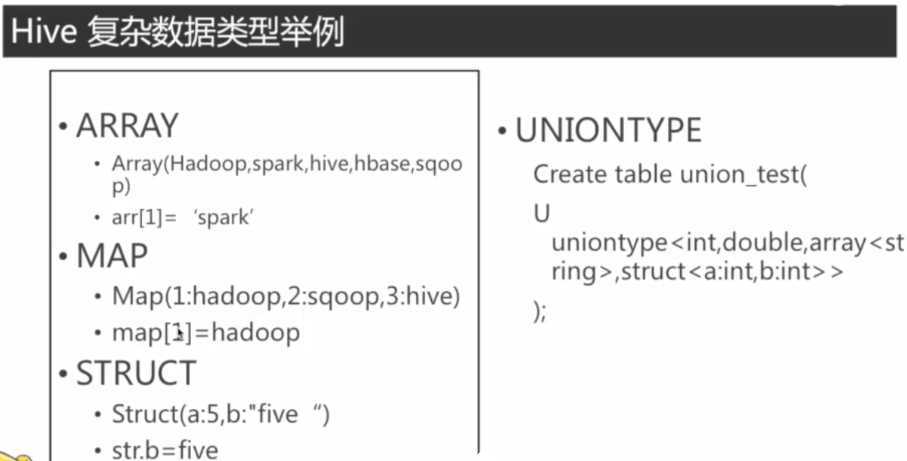 Hive 复杂数据类型举例

• ARRAY
  • Array(Hadoop,spark,hive,hbase,sqoop)
  • arr[1]= 'spark'
• MAP
  • Map(1:hadoop,2:sqoop,3:hive)
  • map[1]=hadoop
• STRUCT
  • Struct(a:5,b:"five ")
  • str.b=five

• UNIONTYPE
Create table union_test(
U
uniontype<int,double,array<string>,struct<a:int,b:int>>
);